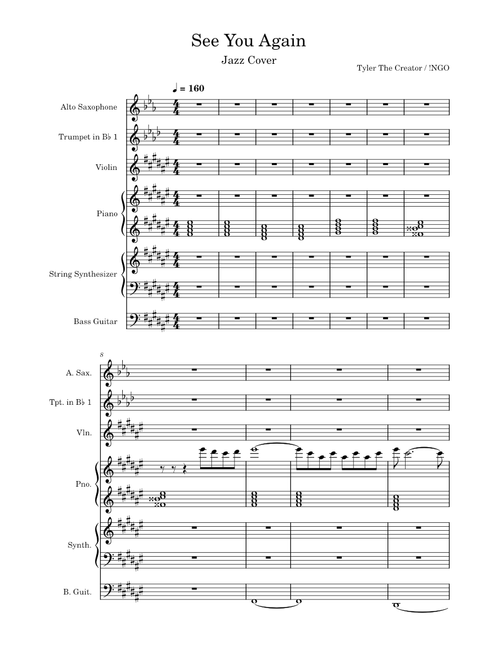 See You Again

Jazz Cover

Tyler The Creator / !NGO

♩ = 160

Alto Saxophone

Trumpet in B♭ 1

Violin

Piano

String Synthesizer

Bass Guitar

8

A. Sax.

Tpt. in B♭ 1

Vln.

Pno.

Synth.

B. Guit.